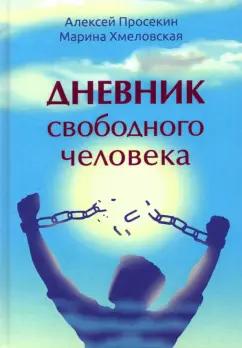 Алексей Просекин
Марина Хмеловская

ДНЕВНИК свободного человека